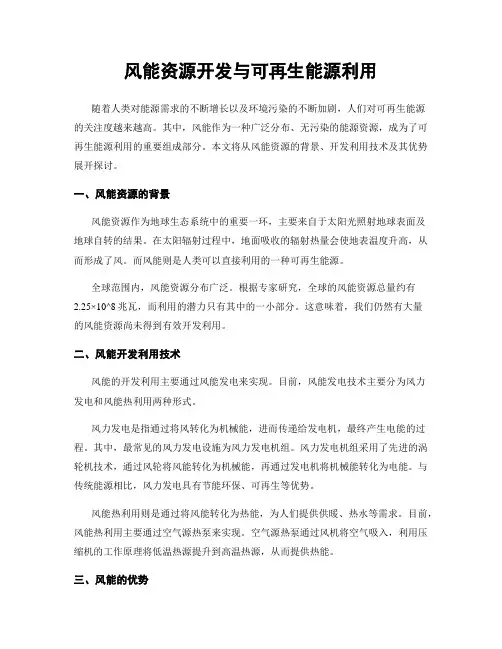 风能资源开发与可再生能源利用

随着人类对能源需求的不断增长以及环境污染的不断加剧，人们对可再生能源的关注度越来越高。其中，风能作为一种广泛分布、无污染的能源资源，成为了可再生能源利用的重要组成部分。本文将从风能资源的背景、开发利用技术及其优势展开探讨。

一、风能资源的背景

风能资源作为地球生态系统中的重要一环，主要来自于太阳光照射地球表面及地球自转的结果。在太阳辐射过程中，地面吸收的辐射热量会使地表温度升高，从而形成了风。而风能则是人类可以直接利用的一种可再生能源。

全球范围内，风能资源分布广泛。根据专家研究，全球的风能资源总量约有2.25×10^8 兆瓦，而利用的潜力只有其中的一小部分。这意味着，我们仍然有大量的风能资源尚未得到有效开发利用。

二、风能开发利用技术

风能的开发利用主要通过风能发电来实现。目前，风能发电技术主要分为风力发电和风能热利用两种形式。

风力发电是指通过将风转化为机械能，进而传递给发电机，最终产生电能的过程。其中，最常见的风力发电设施为风力发电机组。风力发电机组采用了先进的涡轮机技术，通过风轮将风能转化为机械能，再通过发电机将机械能转化为电能。与传统能源相比，风力发电具有节能环保、可再生等优势。

风能热利用则是通过将风能转化为热能，为人们提供供暖、热水等需求。目前，风能热利用主要通过空气源热泵来实现。空气源热泵通过风机将空气吸入，利用压缩机的工作原理将低温热源提升到高温热源，从而提供热能。

三、风能的优势